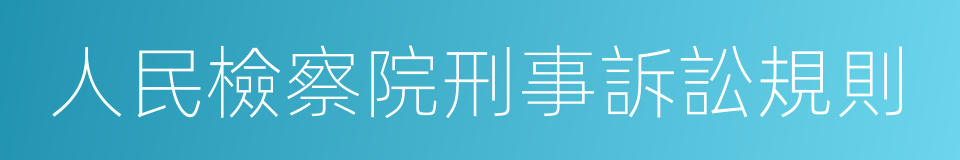 人民檢察院刑事訴訟規則